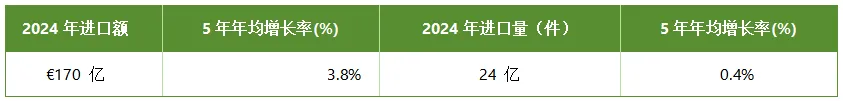 | 2024 年进口额 | 5 年年均增长率(%) | 2024 年进口量（件） | 5 年年均增长率(%) |
|---|---|---|---|
| €170 亿 | 3.8% | 24 亿 | 0.4% |